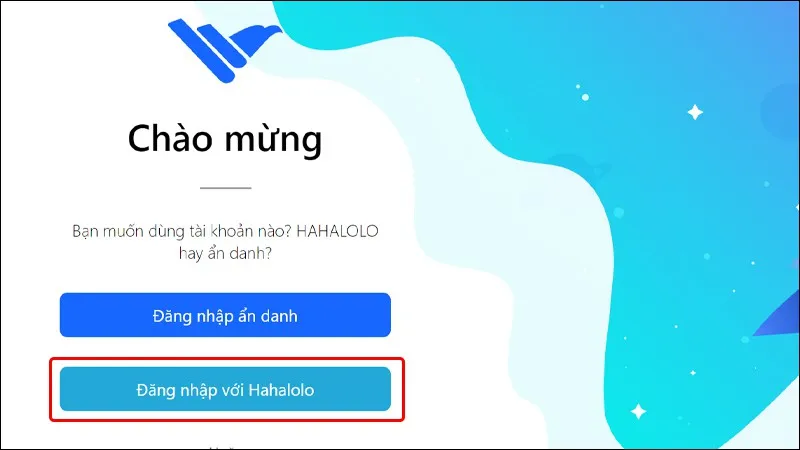 Chào mừng

Bạn muốn dùng tài khoản nào? HAHALOLO hay ẩn danh?

Đăng nhập ẩn danh

Đăng nhập với Hahalolo